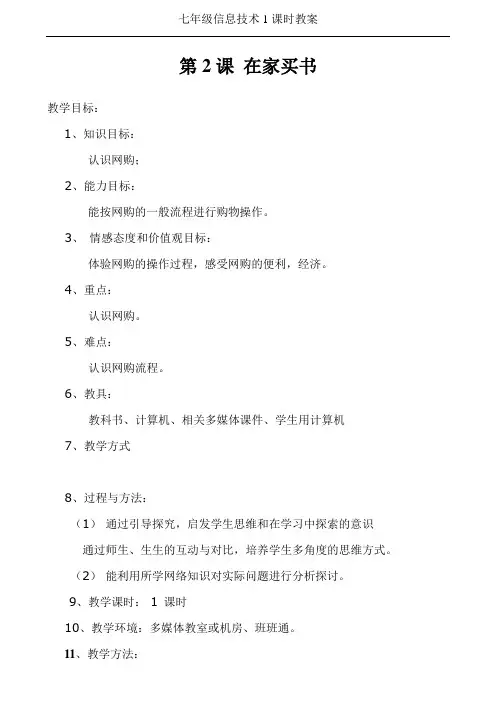 七年级信息技术 1 课时教案

第 2 课 在家买书

教学目标：

1、知识目标：

认识网购；

2、能力目标：

能按网购的一般流程进行购物操作。

3、 情感态度和价值观目标：

体验网购的操作过程，感受网购的便利，经济。

4、重点：

认识网购。

5、难点：

认识网购流程。

6、教具：

教科书、计算机、相关多媒体课件、学生用计算机

7、教学方式

8、过程与方法：

（1） 通过引导探究，启发学生思维和在学习中探索的意识

通过师生、生生的互动与对比，培养学生多角度的思维方式。

（2） 能利用所学网络知识对实际问题进行分析探讨。

9、教学课时： 1 课时

10、教学环境：多媒体教室或机房、班班通。

11、教学方法：